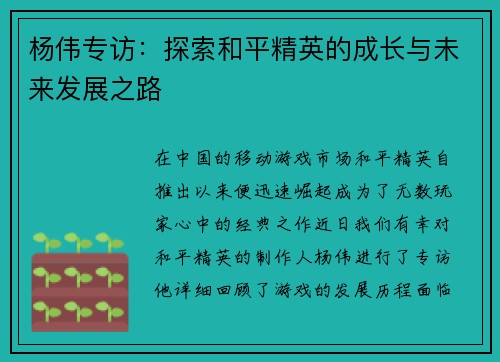 杨伟专访：探索和平精英的成长与未来发展之路

在中国的移动游戏市场和平精英自推出以来便迅速崛起成为了无数玩家心中的经典之作近日我们有幸对和平精英的制作人杨伟进行了专访他详细回顾了游戏的发展历程面临